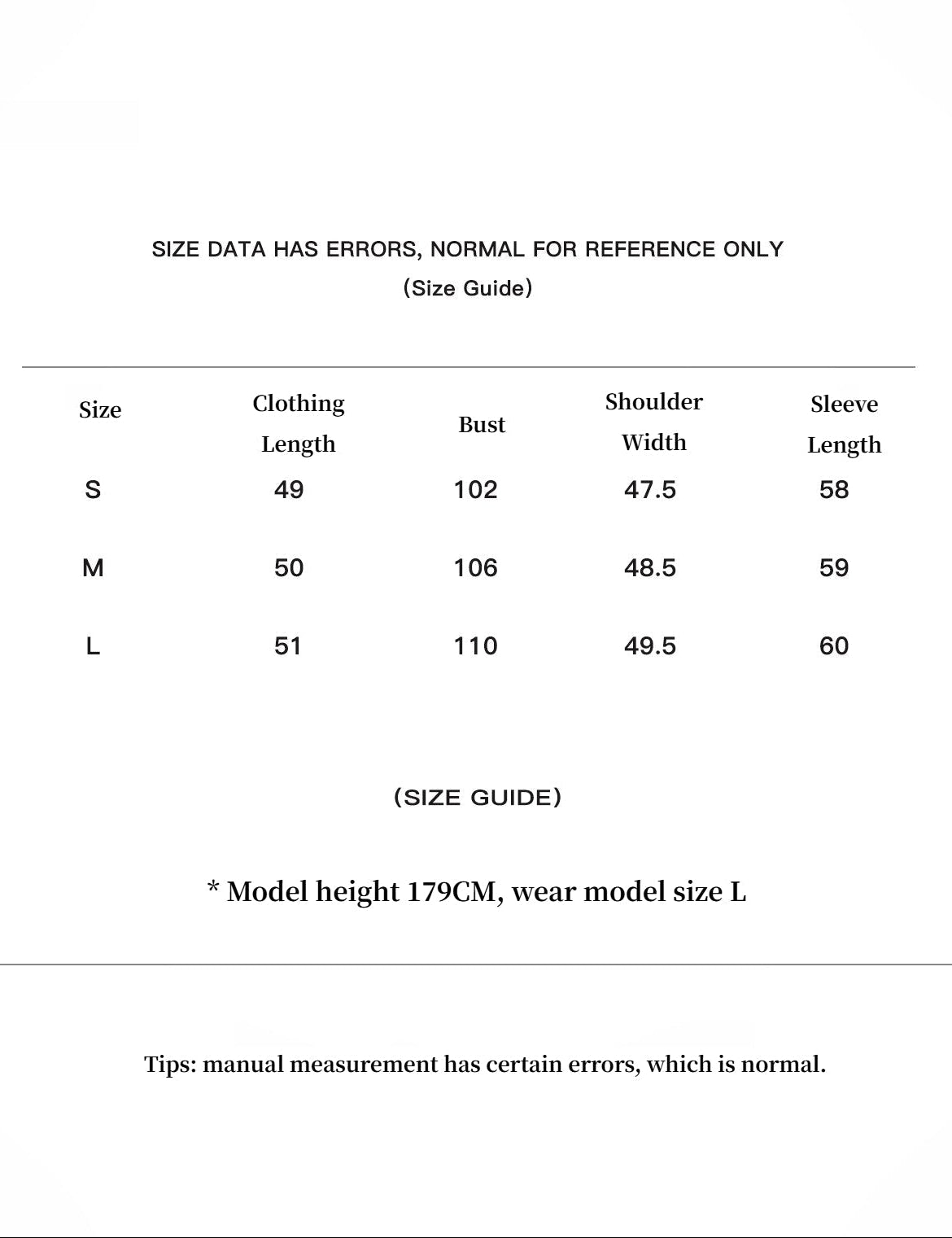 SIZE DATA HAS ERRORS, NORMAL FOR REFERENCE ONLY
(Size Guide)

| Size | Clothing Length | Bust | Shoulder Width | Sleeve Length |
|---|---|---|---|---|
| S | 49 | 102 | 47.5 | 58 |
| M | 50 | 106 | 48.5 | 59 |
| L | 51 | 110 | 49.5 | 60 |

(SIZE GUIDE)

* Model height 179CM, wear model size L

Tips: manual measurement has certain errors, which is normal.